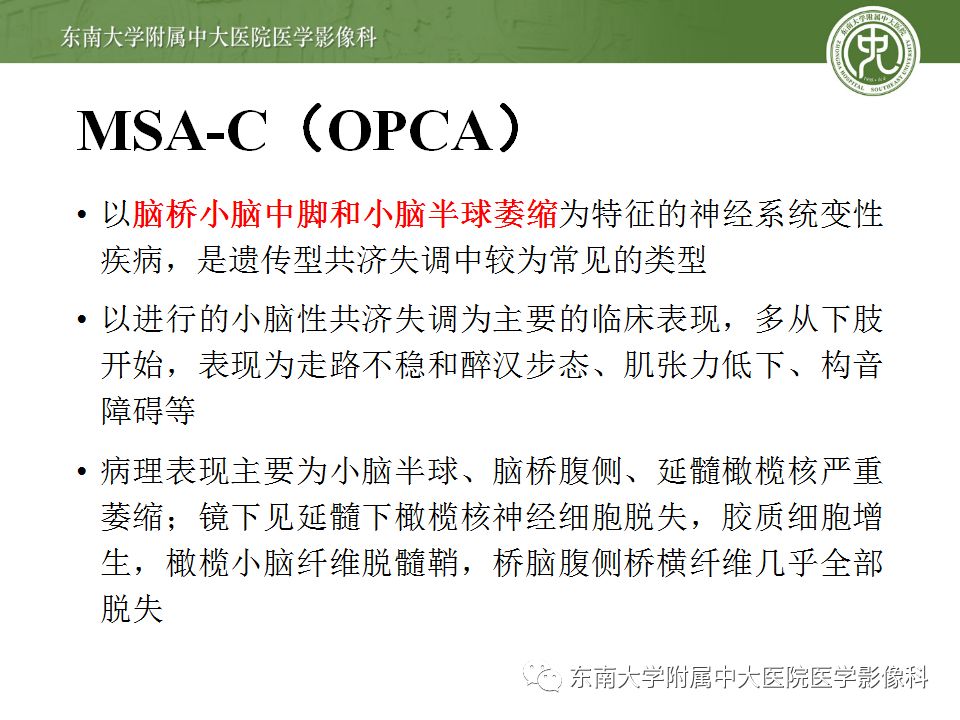 东南大学附属中大医院医学影像科

MSA-C（OPCA）

• 以脑桥小脑中脚和小脑半球萎缩为特征的神经系统变性疾病，是遗传型共济失调中较为常见的类型

• 以进行的小脑性共济失调为主要的临床表现，多从下肢开始，表现为走路不稳和醉汉步态、肌张力低下、构音障碍等

• 病理表现主要为小脑半球、脑桥腹侧、延髓橄榄核严重萎缩；镜下见延髓下橄榄核神经细胞脱失，胶质细胞增生，橄榄小脑纤维脱髓鞘，桥脑腹侧桥横纤维几乎全部脱失

东南大学附属中大医院医学影像科